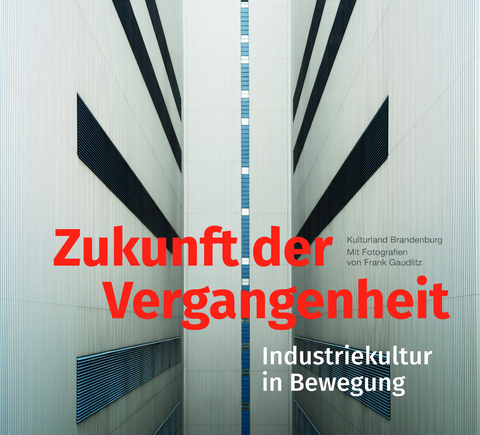 Zukunft der Vergangenheit

Kulturland Brandenburg
Mit Fotografien von Frank Gaudlitz

Industriekultur in Bewegung